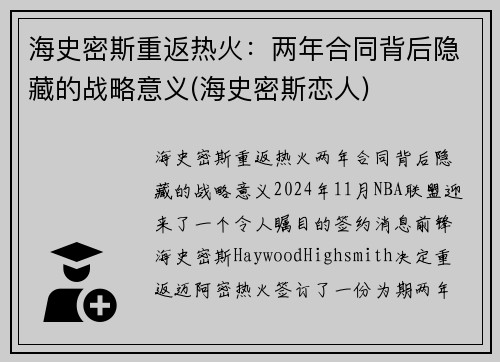 海史密斯重返热火：两年合同背后隐藏的战略意义(海史密斯恋人)

海史密斯重返热火两年合同背后隐藏的战略意义2024年11月NBA联盟迎来了一个令人瞩目的签约消息前锋海史密斯HaywoodHighsmith决定重返迈阿密热火签订了一份为期两年